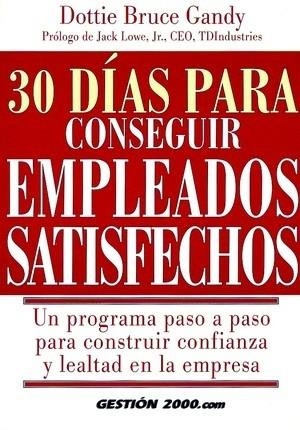 Dottie Bruce Gandy
Prólogo de Jack Lowe, Jr., CEO, TDIndustries

30 DÍAS PARA CONSEGUIR EMPLEADOS SATISFECHOS

Un programa paso a paso para construir confianza y lealtad en la empresa

GESTIÓN 2000.com